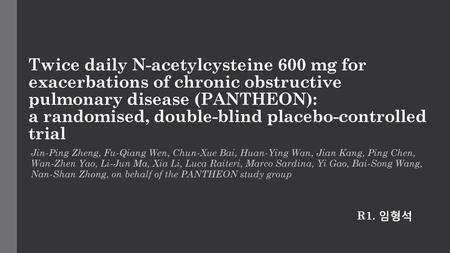 Twice daily N-acetylcysteine 600 mg for exacerbations of chronic obstructive pulmonary disease (PANTHEON): a randomised, double-blind placebo-controlled trial

Jin-Ping Zheng, Fu-Qiang Wen, Chun-Xue Bai, Huan-Ying Wan, Jian Kang, Ping Chen, Wan-Zhen Yao, Li-Jun Ma, Xia Li, Luca Raiteri, Marco Sardina, Yi Gao, Bai-Song Wang, Nan-Shan Zhong, on behalf of the PANTHEON study group

R1. 임형석